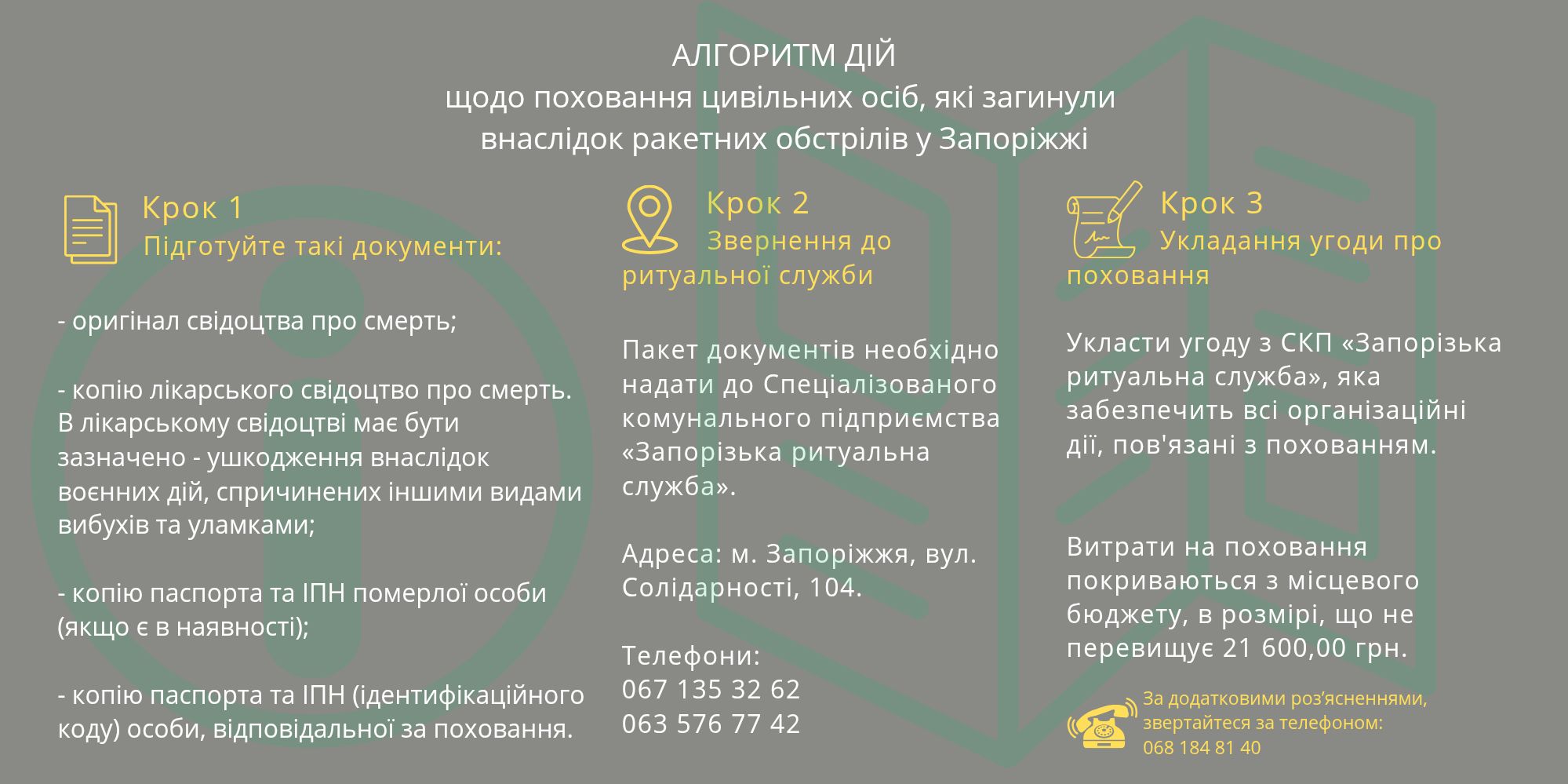 АЛГОРИТМ ДІЙ
щодо поховання цивільних осіб, які загинули внаслідок ракетних обстрілів у Запоріжжі

Крок 1
Підготуйте такі документи:

- оригінал свідоцтва про смерть;

- копію лікарського свідоцтво про смерть. В лікарському свідоцтві має бути зазначено - ушкодження внаслідок воєнних дій, спричинених іншими видами вибухів та уламками;

- копію паспорта та ІПН померлої особи (якщо є в наявності);

- копію паспорта та ІПН (ідентифікаційного коду) особи, відповідальної за поховання.

Крок 2
Звернення до ритуальної служби

Пакет документів необхідно надати до Спеціалізованого комунального підприємства «Запорізька ритуальна служба».

Адреса: м. Запоріжжя, вул. Солідарності, 104.

Телефони:
067 135 32 62
063 576 77 42

Крок 3
Укладання угоди про поховання

Укласти угоду з СКП «Запорізька ритуальна служба», яка забезпечить всі організаційні дії, пов'язані з похованням.

Витрати на поховання покриваються з місцевого бюджету, в розмірі, що не перевищує 21 600,00 грн.

За додатковими роз'ясненнями, звертайтеся за телефоном:
068 184 81 40